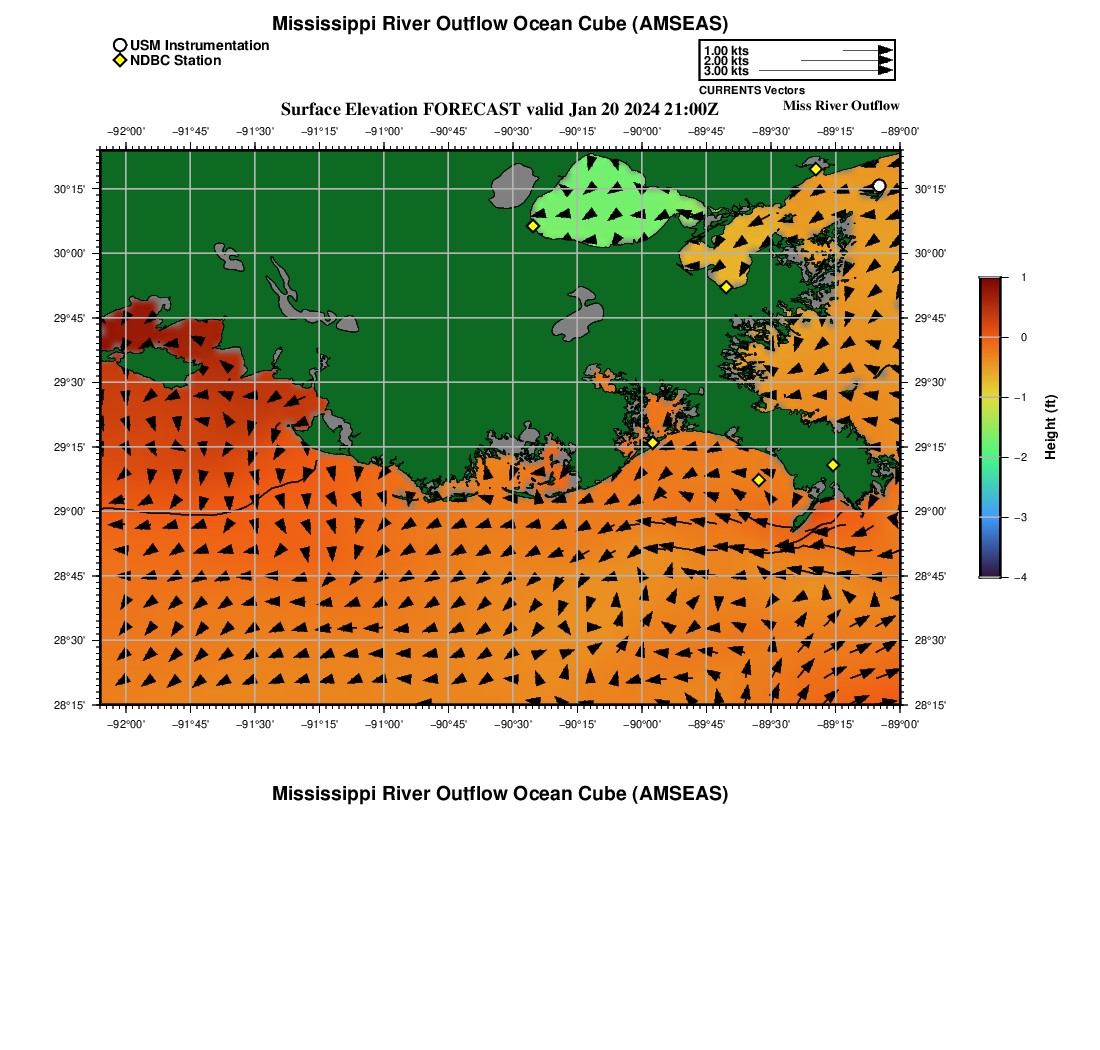 Mississippi River Outflow Ocean Cube (AMSEAS)

USM Instrumentation
NDBC Station

1.00 kts
2.00 kts
3.00 kts
CURRENTS Vectors

Surface Elevation FORECAST valid Jan 20 2024 21:00Z

Miss River Outflow

−92°00' −91°45' −91°30' −91°15' −91°00' −90°45' −90°30' −90°15' −90°00' −89°45' −89°30' −89°15' −89°00'

30°15'
30°00'
29°45'
29°30'
29°15'
29°00'
28°45'
28°30'
28°15'

30°15'
30°00'
29°45'
29°30'
29°15'
29°00'
28°45'
28°30'
28°15'

−92°00' −91°45' −91°30' −91°15' −91°00' −90°45' −90°30' −90°15' −90°00' −89°45' −89°30' −89°15' −89°00'

1
0
−1
−2
−3
−4
Height (ft)

Mississippi River Outflow Ocean Cube (AMSEAS)